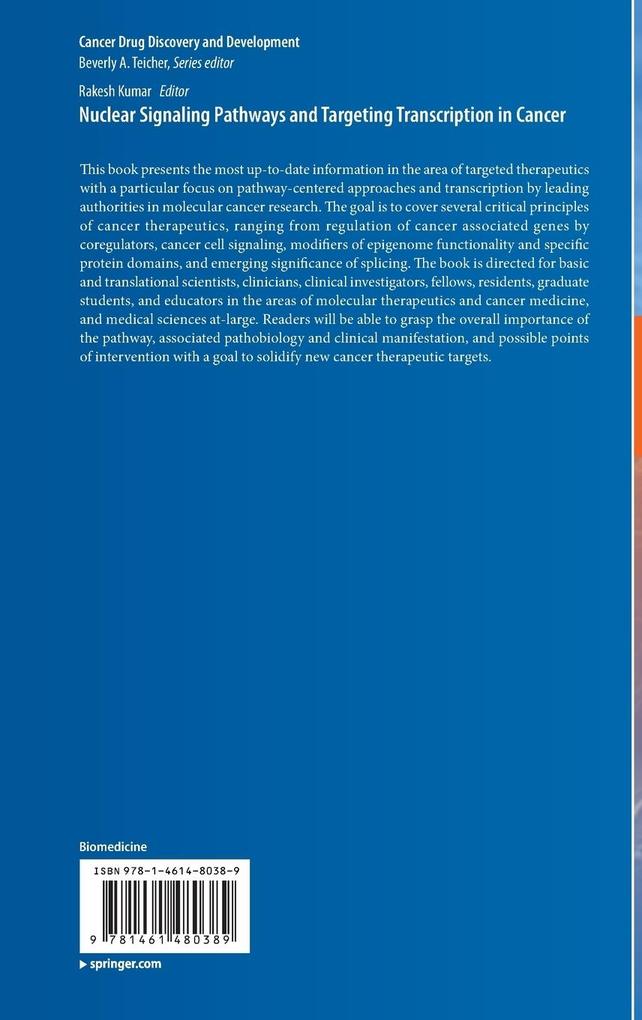 Cancer Drug Discovery and Development
Beverly A. Teicher, Series editor

Rakesh Kumar Editor
Nuclear Signaling Pathways and Targeting Transcription in Cancer

This book presents the most up-to-date information in the area of targeted therapeutics with a particular focus on pathway-centered approaches and transcription by leading authorities in molecular cancer research. The goal is to cover several critical principles of cancer therapeutics, ranging from regulation of cancer associated genes by coregulators, cancer cell signaling, modifiers of epigenome functionality and specific protein domains, and emerging significance of splicing. The book is directed for basic and translational scientists, clinicians, clinical investigators, fellows, residents, graduate students, and educators in the areas of molecular therapeutics and cancer medicine, and medical sciences at-large. Readers will be able to grasp the overall importance of the pathway, associated pathobiology and clinical manifestation, and possible points of intervention with a goal to solidify new cancer therapeutic targets.

Biomedicine

ISBN 978-1-4614-8038-9

9 781461 480389

▸ springer.com